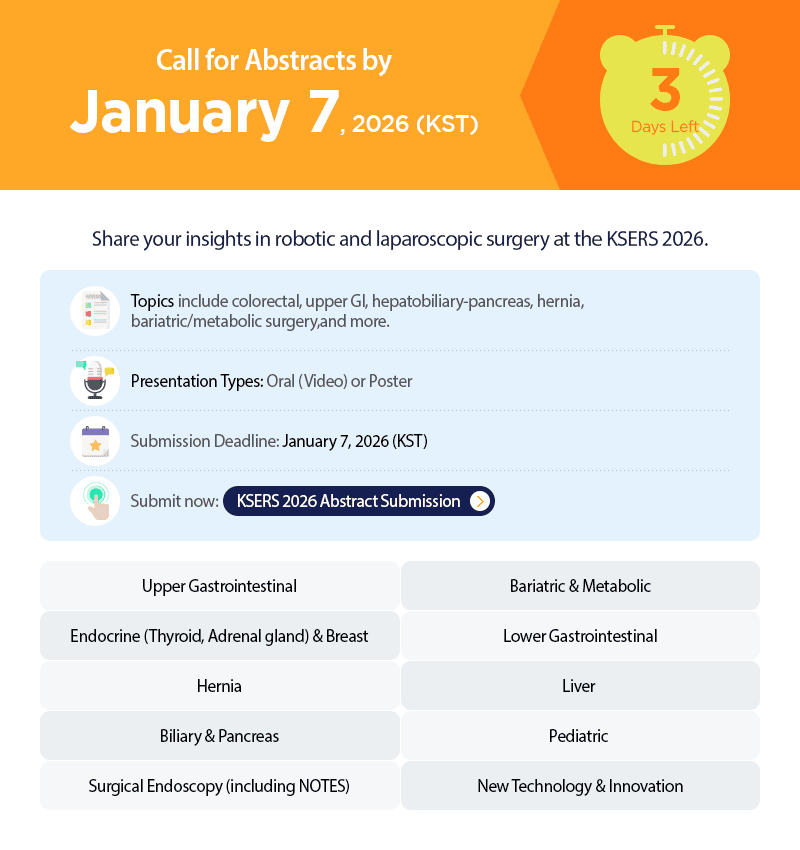 Call for Abstracts by
January 7, 2026 (KST)

3
Days Left

Share your insights in robotic and laparoscopic surgery at the KSERS 2026.

Topics include colorectal, upper GI, hepatobiliary-pancreas, hernia, bariatric/metabolic surgery,and more.

Presentation Types: Oral (Video) or Poster

Submission Deadline: January 7, 2026 (KST)

Submit now: KSERS 2026 Abstract Submission

| Upper Gastrointestinal | Bariatric & Metabolic |
|---|---|
| Endocrine (Thyroid, Adrenal gland) & Breast | Lower Gastrointestinal |
| Hernia | Liver |
| Biliary & Pancreas | Pediatric |
| Surgical Endoscopy (including NOTES) | New Technology & Innovation |